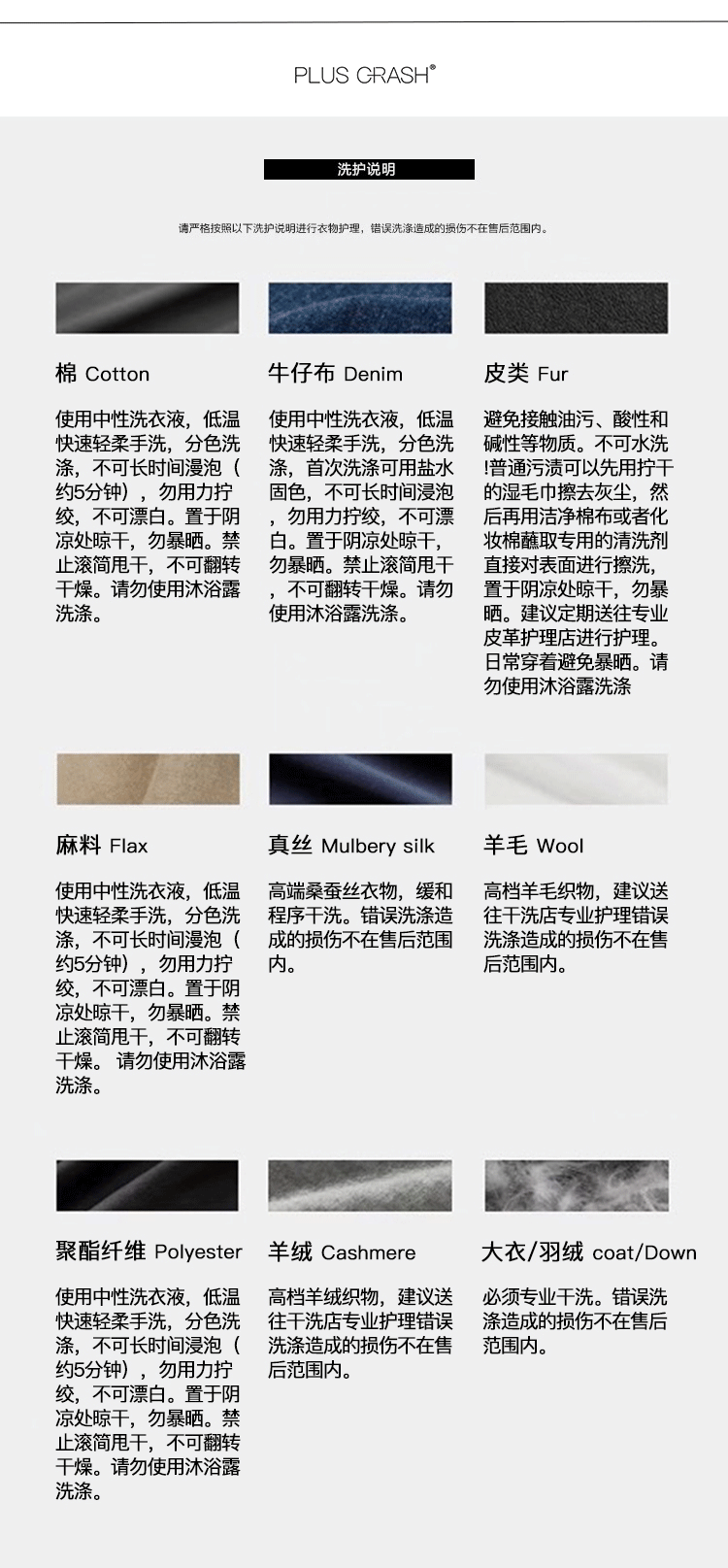 PLUS CRASH®

洗护说明

请严格按照以下洗护说明进行衣物护理，错误洗涤造成的损伤不在售后范围内。

棉 Cotton

使用中性洗衣液，低温快速轻柔手洗，分色洗涤，不可长时间浸泡（约5分钟），勿用力拧绞，不可漂白。置于阴凉处晾干，勿暴晒。禁止滚筒甩干，不可翻转干燥。请勿使用沐浴露洗涤。

牛仔布 Denim

使用中性洗衣液，低温快速轻柔手洗，分色洗涤，首次洗涤可用盐水固色，不可长时间浸泡，勿用力拧绞，不可漂白。置于阴凉处晾干，勿暴晒。禁止滚筒甩干，不可翻转干燥。请勿使用沐浴露洗涤。

皮类 Fur

避免接触油污、酸性和碱性等物质。不可水洗!普通污渍可以先用拧干的湿毛巾擦去灰尘，然后再用洁净棉布或者化妆棉蘸取专用的清洗剂直接对表面进行擦洗，置于阴凉处晾干，勿暴晒。建议定期送往专业皮革护理店进行护理。日常穿着避免暴晒。请勿使用沐浴露洗涤

麻料 Flax

使用中性洗衣液，低温快速轻柔手洗，分色洗涤，不可长时间浸泡（约5分钟），勿用力拧绞，不可漂白。置于阴凉处晾干，勿暴晒。禁止滚筒甩干，不可翻转干燥。 请勿使用沐浴露洗涤。

真丝 Mulbery silk

高端桑蚕丝衣物，缓和程序干洗。错误洗涤造成的损伤不在售后范围内。

羊毛 Wool

高档羊毛织物，建议送往干洗店专业护理错误洗涤造成的损伤不在售后范围内。

聚酯纤维 Polyester

使用中性洗衣液，低温快速轻柔手洗，分色洗涤，不可长时间浸泡（约5分钟），勿用力拧绞，不可漂白。置于阴凉处晾干，勿暴晒。禁止滚筒甩干，不可翻转干燥。请勿使用沐浴露洗涤。

羊绒 Cashmere

高档羊绒织物，建议送往干洗店专业护理错误洗涤造成的损伤不在售后范围内。

大衣/羽绒 coat/Down

必须专业干洗。错误洗涤造成的损伤不在售后范围内。